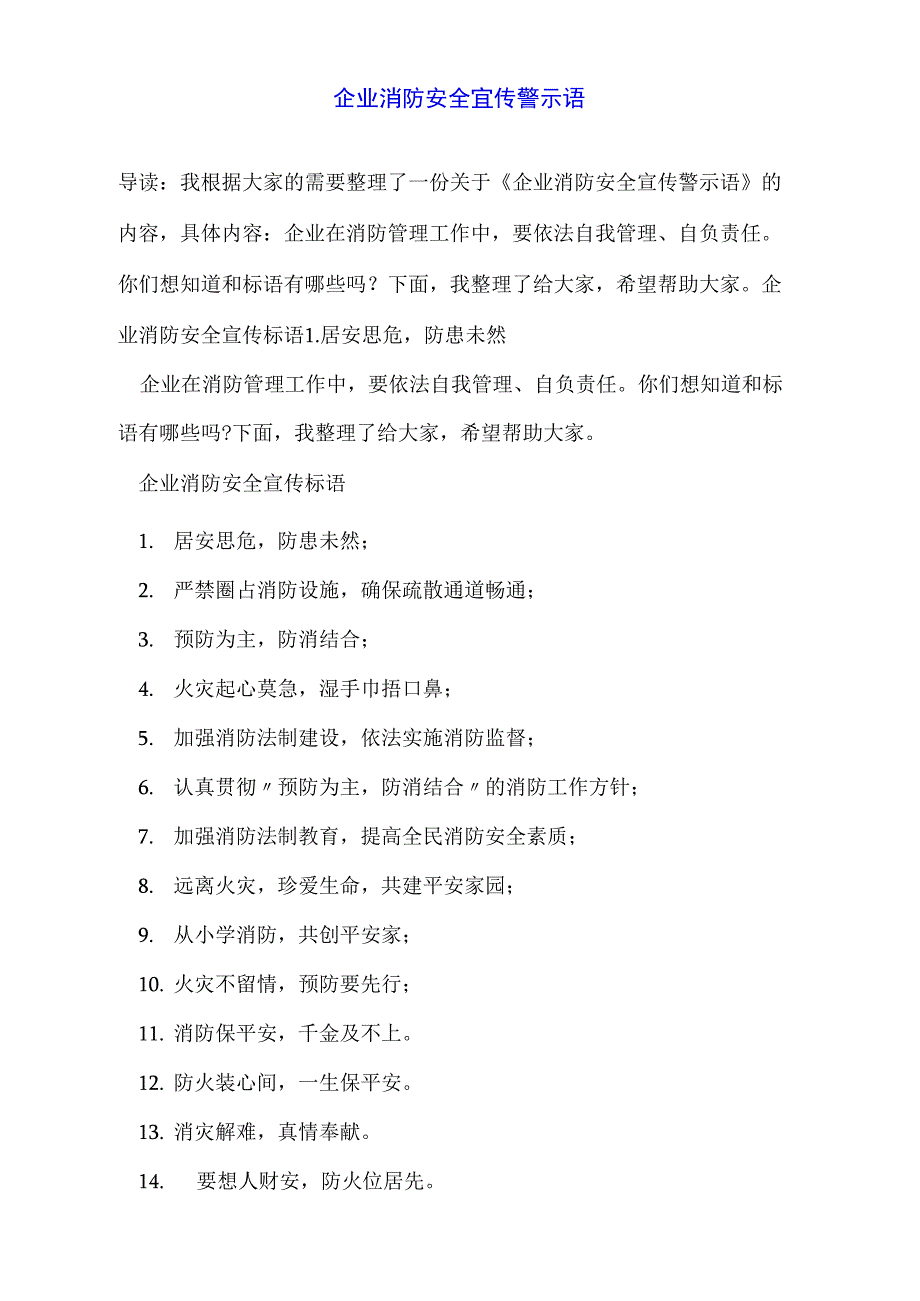 企业消防安全宣传警示语

导读：我根据大家的需要整理了一份关于《企业消防安全宣传警示语》的内容，具体内容：企业在消防管理工作中，要依法自我管理、自负责任。你们想知道和标语有哪些吗？下面，我整理了给大家，希望帮助大家。企业消防安全宣传标语1.居安思危，防患未然

企业在消防管理工作中，要依法自我管理、自负责任。你们想知道和标语有哪些吗?下面，我整理了给大家，希望帮助大家。

企业消防安全宣传标语

1. 居安思危，防患未然；

2. 严禁圈占消防设施，确保疏散通道畅通；

3. 预防为主，防消结合；

4. 火灾起心莫急，湿手巾捂口鼻；

5. 加强消防法制建设，依法实施消防监督；

6. 认真贯彻〃预防为主，防消结合〃的消防工作方针；

7. 加强消防法制教育，提高全民消防安全素质；

8. 远离火灾，珍爱生命，共建平安家园；

9. 从小学消防，共创平安家；

10. 火灾不留情，预防要先行；

11. 消防保平安，千金及不上。

12. 防火装心间，一生保平安。

13. 消灾解难，真情奉献。

14. 要想人财安，防火位居先。